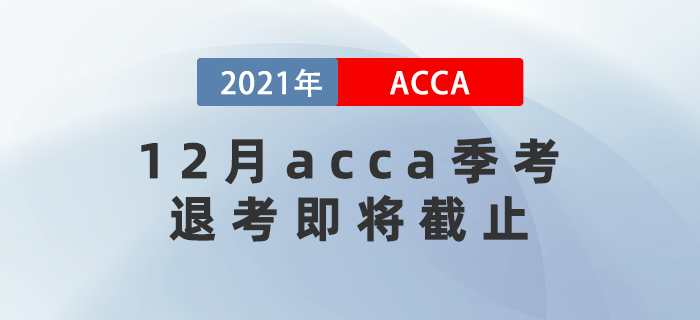 2021年 ACCA

12月acca季考
退考即将截止